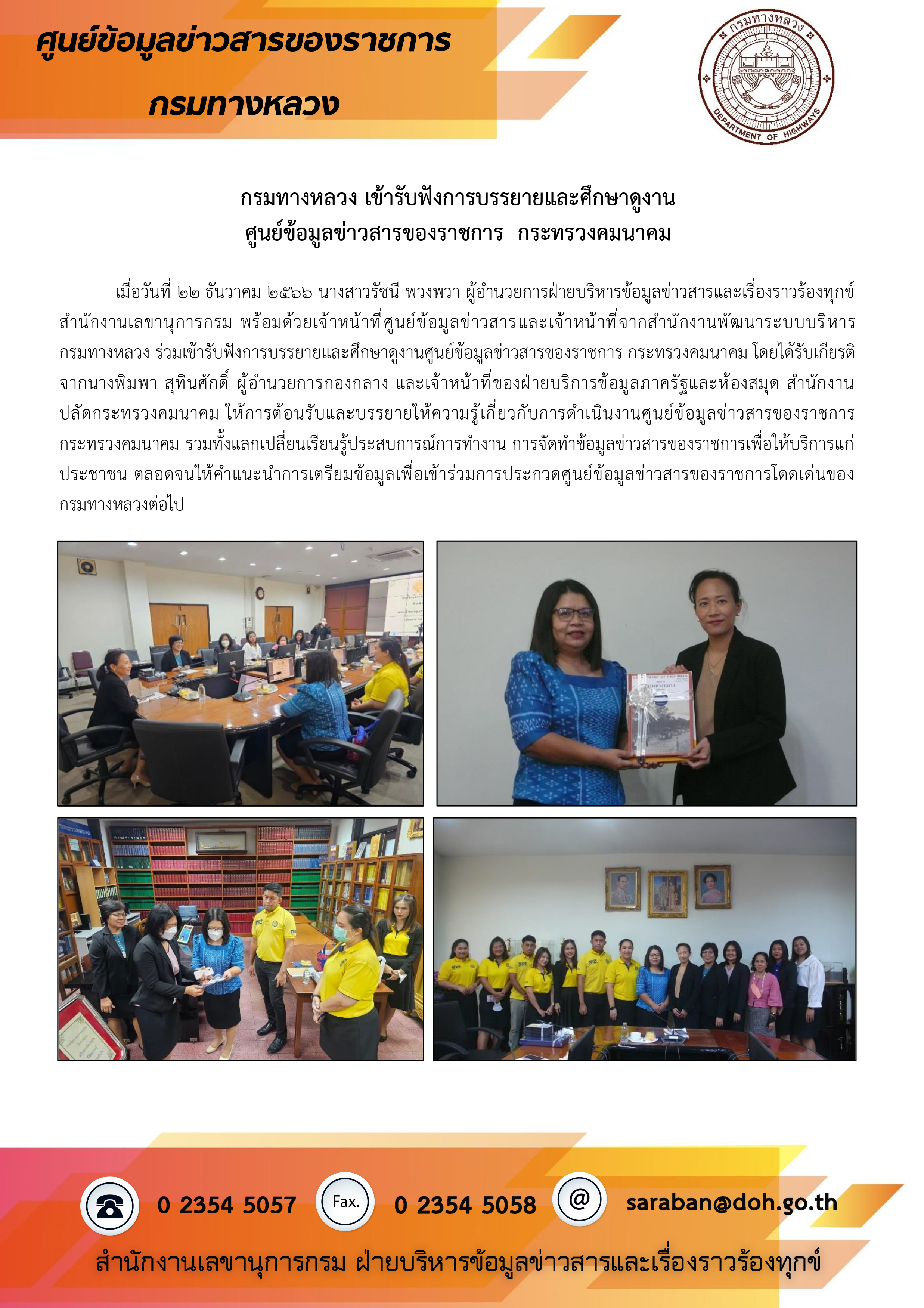 ศูนย์ข้อมูลข่าวสารของราชการ

กรมทางหลวง

กรมทางหลวง

DEPARTMENT OF HIGHWAYS

กรมทางหลวง เข้ารับฟังการบรรยายและศึกษาดูงาน
ศูนย์ข้อมูลข่าวสารของราชการ กระทรวงคมนาคม

เมื่อวันที่ ๒๒ ธันวาคม ๒๕๖๖ นางสาวรัชนี พวงพวา ผู้อำนวยการฝ่ายบริหารข้อมูลข่าวสารและเรื่องราวร้องทุกข์ สำนักงานเลขานุการกรม พร้อมด้วยเจ้าหน้าที่ศูนย์ข้อมูลข่าวสารและเจ้าหน้าที่จากสำนักงานพัฒนาระบบบริหาร กรมทางหลวง ร่วมเข้ารับฟังการบรรยายและศึกษาดูงานศูนย์ข้อมูลข่าวสารของราชการ กระทรวงคมนาคม โดยได้รับเกียรติจากนางพิมพา สุทินศักดิ์ ผู้อำนวยการกองกลาง และเจ้าหน้าที่ของฝ่ายบริการข้อมูลภาครัฐและห้องสมุด สำนักงานปลัดกระทรวงคมนาคม ให้การต้อนรับและบรรยายให้ความรู้เกี่ยวกับการดำเนินงานศูนย์ข้อมูลข่าวสารของราชการ กระทรวงคมนาคม รวมทั้งแลกเปลี่ยนเรียนรู้ประสบการณ์การทำงาน การจัดทำข้อมูลข่าวสารของราชการเพื่อให้บริการแก่ประชาชน ตลอดจนให้คำแนะนำการเตรียมข้อมูลเพื่อเข้าร่วมการประกวดศูนย์ข้อมูลข่าวสารของราชการโดดเด่นของกรมทางหลวงต่อไป

0 2354 5057 Fax. 0 2354 5058 @ saraban@doh.go.th

สำนักงานเลขานุการกรม ฝ่ายบริหารข้อมูลข่าวสารและเรื่องราวร้องทุกข์